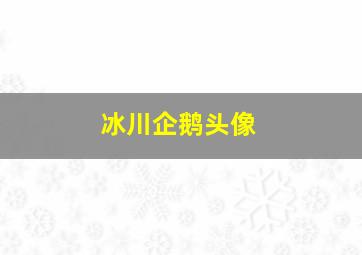 冰川企鹅头像